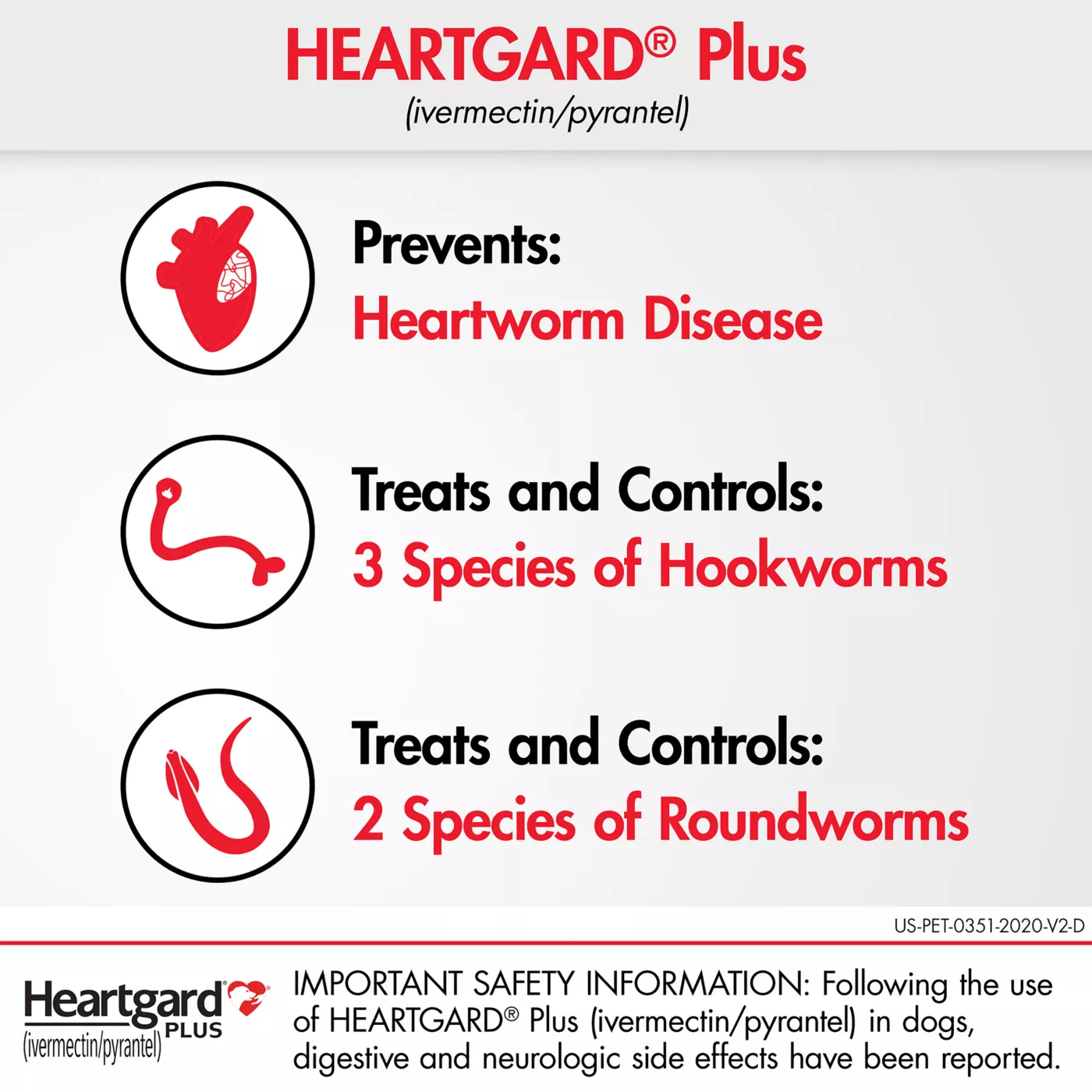 HEARTGARD® Plus
(ivermectin/pyrantel)

Prevents:
Heartworm Disease

Treats and Controls:
3 Species of Hookworms

Treats and Controls:
2 Species of Roundworms

US-PET-0351-2020-V2-D

Heartgard® PLUS
(ivermectin/pyrantel)

IMPORTANT SAFETY INFORMATION: Following the use of HEARTGARD® Plus (ivermectin/pyrantel) in dogs, digestive and neurologic side effects have been reported.